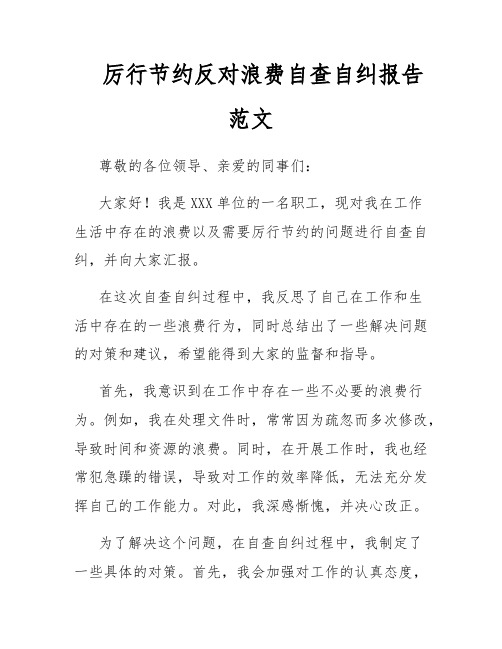 厉行节约反对浪费自查自纠报告范文

尊敬的各位领导、亲爱的同事们：

大家好！我是XXX单位的一名职工，现对我在工作生活中存在的浪费以及需要厉行节约的问题进行自查自纠，并向大家汇报。

在这次自查自纠过程中，我反思了自己在工作和生活中存在的一些浪费行为，同时总结出了一些解决问题的对策和建议，希望能得到大家的监督和指导。

首先，我意识到在工作中存在一些不必要的浪费行为。例如，我在处理文件时，常常因为疏忽而多次修改，导致时间和资源的浪费。同时，在开展工作时，我也经常犯急躁的错误，导致对工作的效率降低，无法充分发挥自己的工作能力。对此，我深感惭愧，并决心改正。

为了解决这个问题，在自查自纠过程中，我制定了一些具体的对策。首先，我会加强对工作的认真态度，